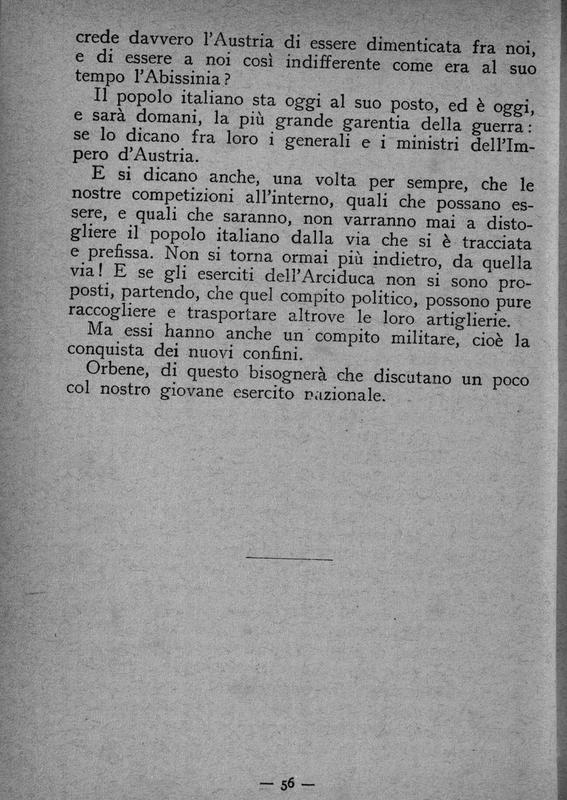 crede davvero l'Austria di essere dimenticata fra noi, e di essere a noi così indifferente come era al suo tempo l'Abissinia?

Il popolo italiano sta oggi al suo posto, ed è oggi, e sarà domani, la più grande garentia della guerra: se lo dicano fra loro i generali e i ministri dell'Impero d'Austria.

E si dicano anche, una volta per sempre, che le nostre competizioni all'interno, quali che possano essere, e quali che saranno, non varranno mai a distogliere il popolo italiano dalla via che si è tracciata e prefissa. Non si torna ormai più indietro, da quella via! E se gli eserciti dell'Arciduca non si sono proposti, partendo, che quel compito politico, possono pure raccogliere e trasportare altrove le loro artiglierie.

Ma essi hanno anche un compito militare, cioè la conquista dei nuovi confini.

Orbene, di questo bisognerà che discutano un poco col nostro giovane esercito nazionale.

— 56 —